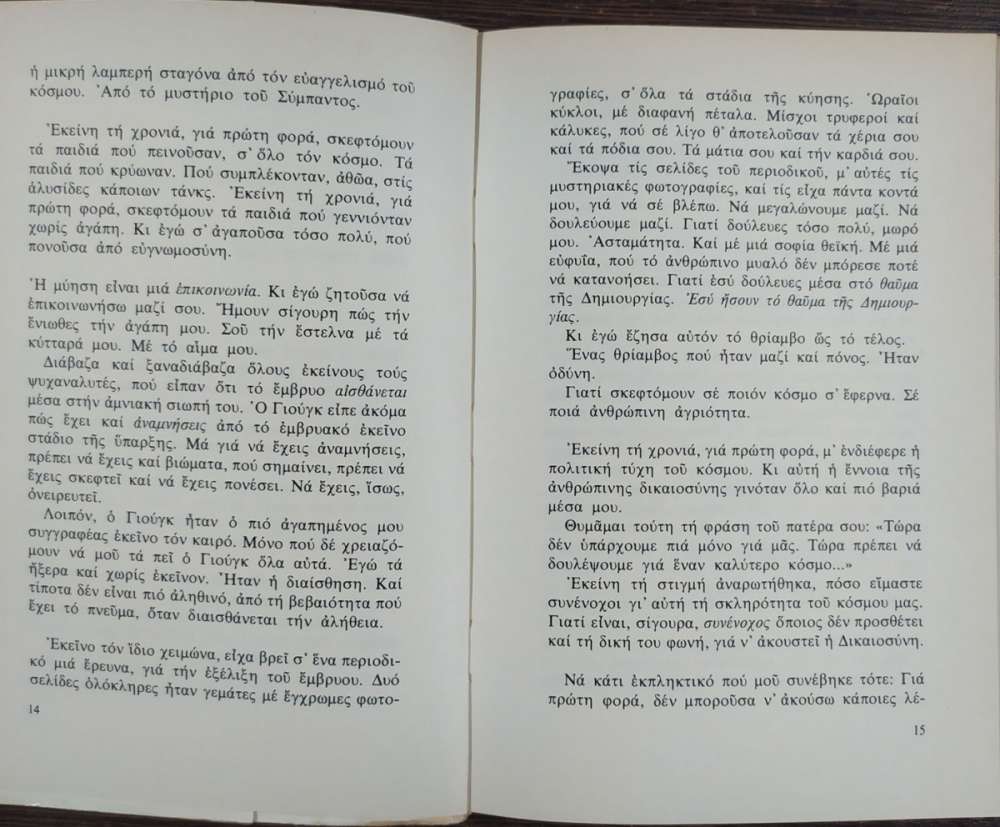 ἡ μικρή λαμπερή σταγόνα ἀπό τόν εὐαγγελισμό τοῦ κόσμου. Ἀπό τό μυστήριο τοῦ Σύμπαντος.

Ἐκείνη τή χρονιά, γιά πρώτη φορά, σκεφτόμουν τά παιδιά πού πεινοῦσαν, σ' ὅλο τόν κόσμο. Τά παιδιά πού κρύωναν. Πού συμπλέκονταν, ἀθῶα, στίς ἁλυσίδες κάποιων τάνκς. Ἐκείνη τή χρονιά, γιά πρώτη φορά, σκεφτόμουν τά παιδιά πού γεννιόνταν χωρίς ἀγάπη. Κι ἐγώ σ' ἀγαποῦσα τόσο πολύ, πού πονοῦσα ἀπό εὐγνωμοσύνη.

Ἡ μύηση εἶναι μιά ἐπικοινωνία. Κι ἐγώ ζητοῦσα νά ἐπικοινωνήσω μαζί σου. Ἤμουν σίγουρη πώς τήν ἔνιωθες τήν ἀγάπη μου. Σοῦ τήν ἔστελνα μέ τά κύτταρά μου. Μέ τό αἷμα μου.

Διάβαζα καί ξαναδιάβαζα ὅλους ἐκείνους τούς ψυχαναλυτές, πού εἶπαν ὅτι τό ἔμβρυο αἰσθάνεται μέσα στήν ἀμνιακή σιωπή του. Ὁ Γιούγκ εἶπε ἀκόμα πώς ἔχει καί ἀναμνήσεις ἀπό τό ἐμβρυακό ἐκεῖνο στάδιο τῆς ὕπαρξης. Μά γιά νά ἔχεις ἀναμνήσεις, πρέπει νά ἔχεις καί βιώματα, πού σημαίνει, πρέπει νά ἔχεις σκεφτεῖ καί νά ἔχεις πονέσει. Νά ἔχεις, ἴσως, ὀνειρευτεῖ.

Λοιπόν, ὁ Γιούγκ ἦταν ὁ πιό ἀγαπημένος μου συγγραφέας ἐκεῖνο τόν καιρό. Μόνο πού δέ χρειαζόμουν νά μοῦ τά πεῖ ὁ Γιούγκ ὅλα αὐτά. Ἐγώ τά ἤξερα καί χωρίς ἐκεῖνον. Ἦταν ἡ διαίσθηση. Καί τίποτα δέν εἶναι πιό ἀληθινό, ἀπό τή βεβαιότητα πού ἔχει τό πνεῦμα, ὅταν διαισθάνεται τήν ἀλήθεια.

Ἐκεῖνο τόν ἴδιο χειμώνα, εἶχα βρεῖ σ' ἕνα περιοδικό μιά ἔρευνα, γιά τήν ἐξέλιξη τοῦ ἐμβρύου. Δυό σελίδες ὁλόκληρες ἦταν γεμάτες μέ ἔγχρωμες φωτο-

14

γραφίες, σ' ὅλα τά στάδια τῆς κύησης. Ὡραῖοι κύκλοι, μέ διαφανή πέταλα. Μίσχοι τρυφεροί καί κάλυκες, πού σέ λίγο θ' ἀποτελοῦσαν τά χέρια σου καί τά πόδια σου. Τά μάτια σου καί τήν καρδιά σου.

Ἔκοψα τίς σελίδες τοῦ περιοδικοῦ, μ' αὐτές τίς μυστηριακές φωτογραφίες, καί τίς εἶχα πάντα κοντά μου, γιά νά σέ βλέπω. Νά μεγαλώνουμε μαζί. Νά δουλεύουμε μαζί. Γιατί δούλευες τόσο πολύ, μωρό μου. Ἀσταμάτητα. Καί μέ μιά σοφία θεϊκή. Μέ μιά εὐφυΐα, πού τό ἀνθρώπινο μυαλό δέν μπόρεσε ποτέ νά κατανοήσει. Γιατί ἐσύ δούλευες μέσα στό θαῦμα τῆς Δημιουργίας. Ἐσύ ἤσουν τό θαῦμα τῆς Δημιουργίας.

Κι ἐγώ ἔζησα αὐτόν τό θρίαμβο ὥς τό τέλος.

Ἕνας θρίαμβος πού ἦταν μαζί καί πόνος. Ἦταν ὀδύνη.

Γιατί σκεφτόμουν σέ ποιόν κόσμο σ' ἔφερνα. Σέ ποιά ἀνθρώπινη ἀγριότητα.

Ἐκείνη τή χρονιά, γιά πρώτη φορά, μ' ἐνδιέφερε ἡ πολιτική τύχη τοῦ κόσμου. Κι αὐτή ἡ ἔννοια τῆς ἀνθρώπινης δικαιοσύνης γινόταν ὅλο καί πιό βαριά μέσα μου.

Θυμᾶμαι τούτη τή φράση τοῦ πατέρα σου: «Τώρα δέν ὑπάρχουμε πιά μόνο γιά μᾶς. Τώρα πρέπει νά δουλέψουμε γιά ἕναν καλύτερο κόσμο...»

Ἐκείνη τή στιγμή ἀναρωτήθηκα, πόσο εἴμαστε συνένοχοι γι' αὐτή τή σκληρότητα τοῦ κόσμου μας. Γιατί εἶναι, σίγουρα, συνένοχος ὅποιος δέν προσθέτει καί τή δική του φωνή, γιά ν' ἀκουστεῖ ἡ Δικαιοσύνη.

Νά κάτι ἐκπληκτικό πού μοῦ συνέβηκε τότε: Γιά πρώτη φορά, δέν μποροῦσα ν' ἀκούσω κάποιες λέ-

15